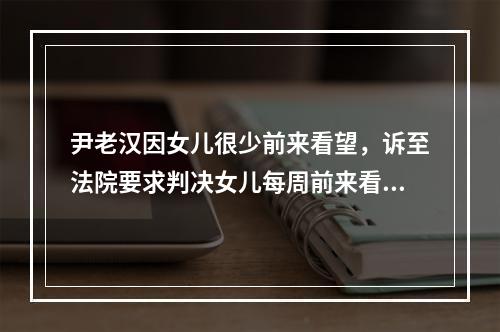 尹老汉因女儿很少前来看望，诉至法院要求判决女儿每周前来看...